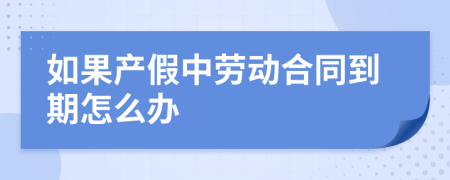 如果产假中劳动合同到期怎么办